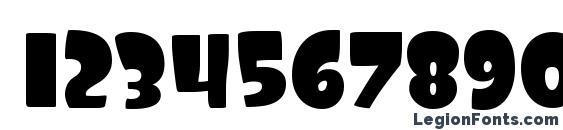 1234567890

LegionFonts.com